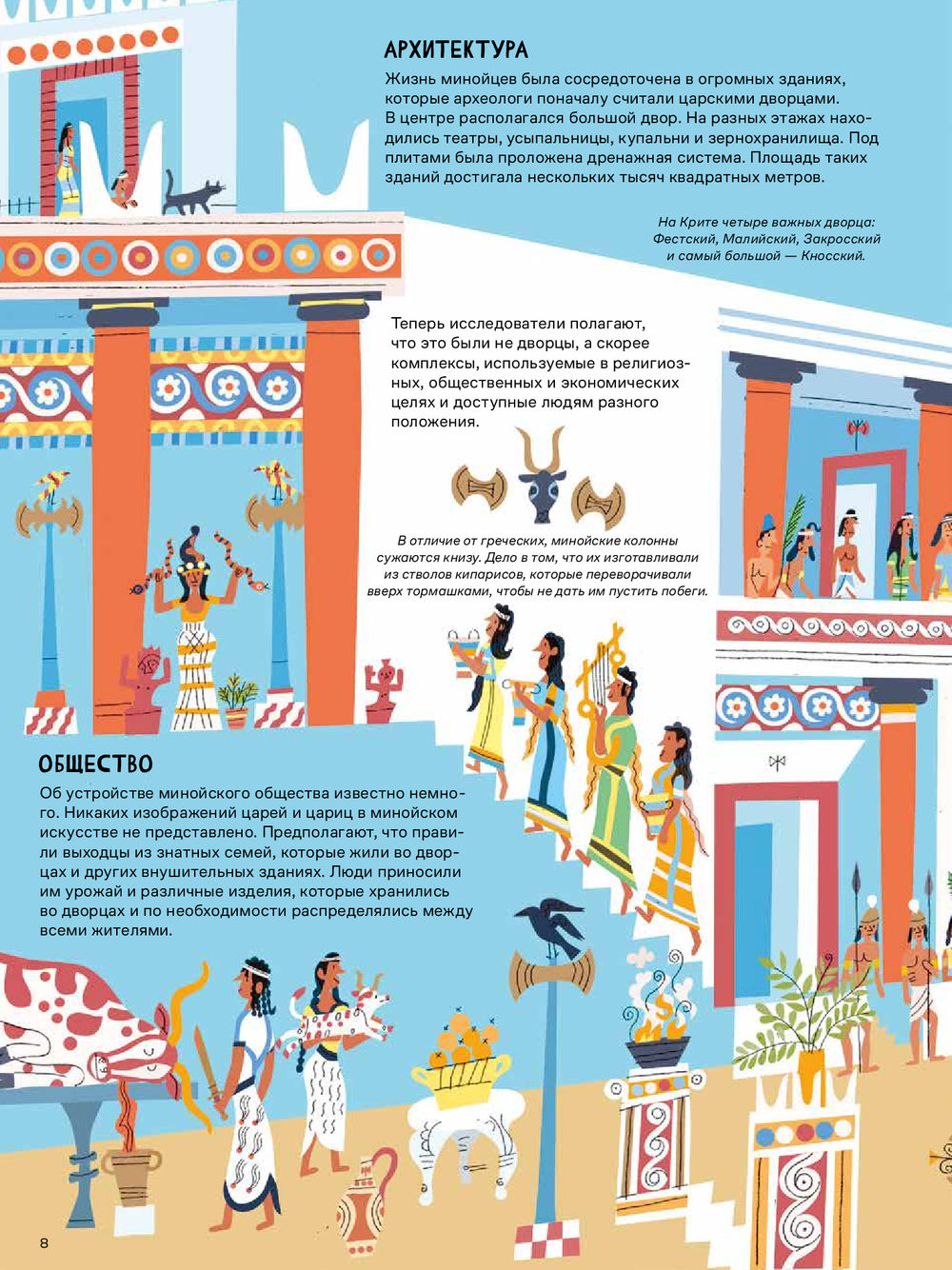 АРХИТЕКТУРА

Жизнь минойцев была сосредоточена в огромных зданиях, которые археологи поначалу считали царскими дворцами. В центре располагался большой двор. На разных этажах находились театры, усыпальницы, купальни и зернохранилища. Под плитами была проложена дренажная система. Площадь таких зданий достигала нескольких тысяч квадратных метров.

На Крите четыре важных дворца: Фестский, Малийский, Закросский и самый большой — Кносский.

Теперь исследователи полагают, что это были не дворцы, а скорее комплексы, используемые в религиозных, общественных и экономических целях и доступные людям разного положения.

В отличие от греческих, минойские колонны сужаются книзу. Дело в том, что их изготавливали из стволов кипарисов, которые переворачивали вверх тормашками, чтобы не дать им пустить побеги.

ОБЩЕСТВО

Об устройстве минойского общества известно немного. Никаких изображений царей и цариц в минойском искусстве не представлено. Предполагают, что правили выходцы из знатных семей, которые жили во дворцах и других внушительных зданиях. Люди приносили им урожай и различные изделия, которые хранились во дворцах и по необходимости распределялись между всеми жителями.

8